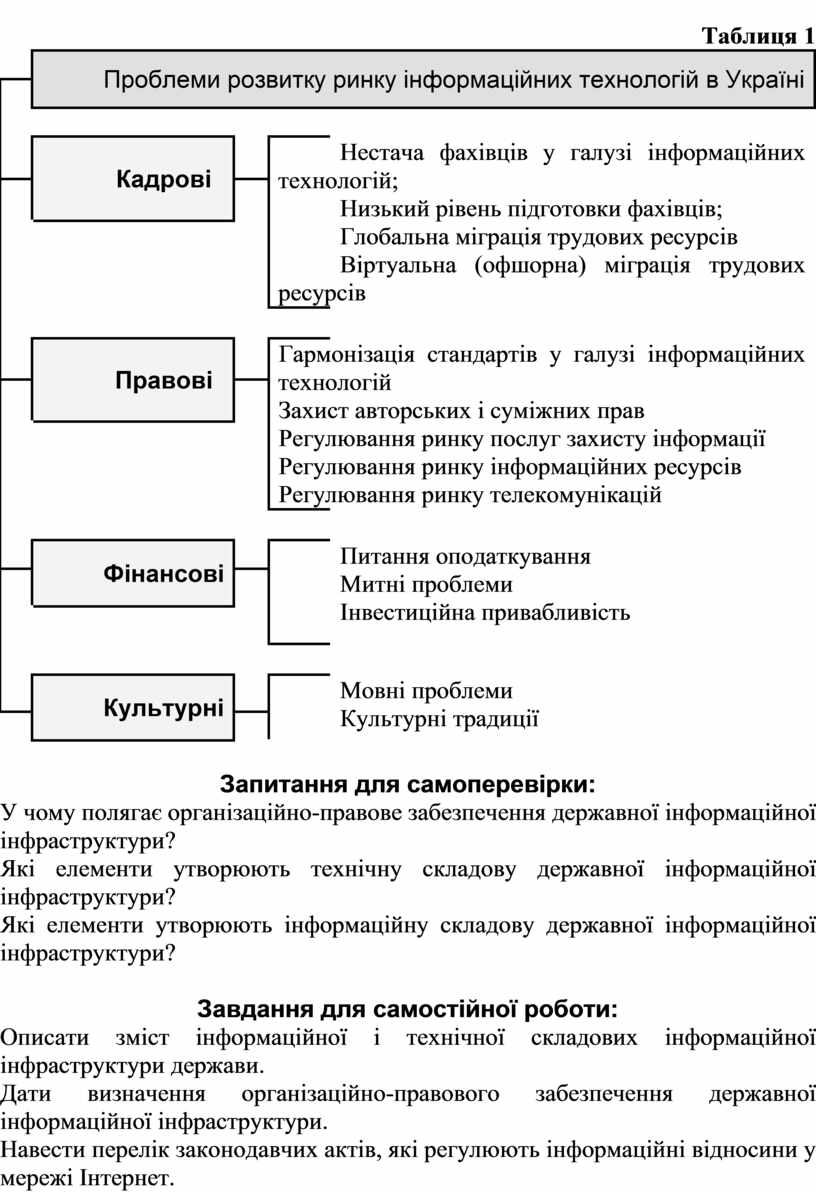 Таблиця 1

Проблеми розвитку ринку інформаційних технологій в Україні

Кадрові

Нестача фахівців у галузі інформаційних технологій;
Низький рівень підготовки фахівців;
Глобальна міграція трудових ресурсів
Віртуальна (офшорна) міграція трудових ресурсів

Правові

Гармонізація стандартів у галузі інформаційних технологій
Захист авторських і суміжних прав
Регулювання ринку послуг захисту інформації
Регулювання ринку інформаційних ресурсів
Регулювання ринку телекомунікацій

Фінансові

Питання оподаткування
Митні проблеми
Інвестиційна привабливість

Культурні

Мовні проблеми
Культурні традиції

Запитання для самоперевірки:
У чому полягає організаційно-правове забезпечення державної інформаційної інфраструктури?
Які елементи утворюють технічну складову державної інформаційної інфраструктури?
Які елементи утворюють інформаційну складову державної інформаційної інфраструктури?

Завдання для самостійної роботи:
Описати зміст інформаційної і технічної складових інформаційної інфраструктури держави.
Дати визначення організаційно-правового забезпечення державної інформаційної інфраструктури.
Навести перелік законодавчих актів, які регулюють інформаційні відносини у мережі Інтернет.